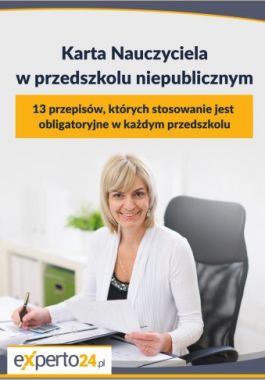 Karta Nauczyciela w przedszkolu niepublicznym

13 przepisów, których stosowanie jest obligatoryjne w każdym przedszkolu

experto24.pl